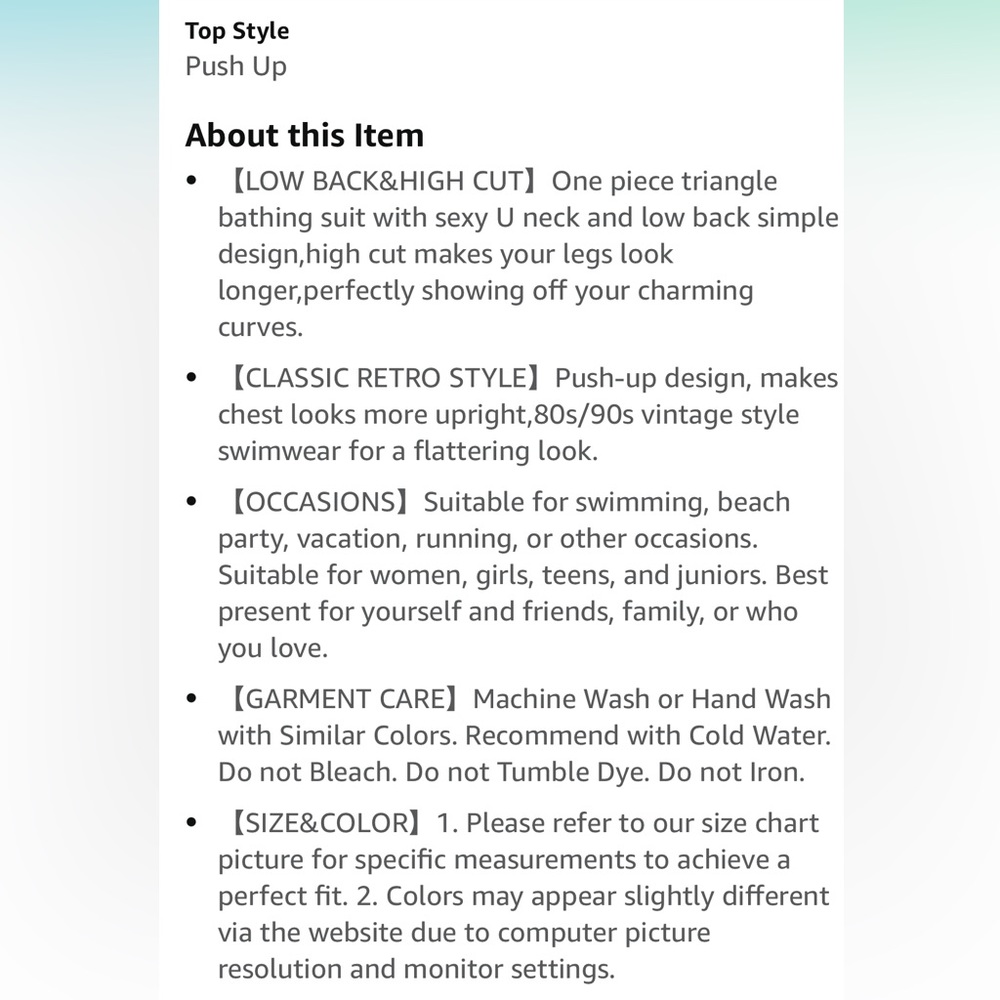 Top Style
Push Up

About this Item

• 【LOW BACK&HIGH CUT】One piece triangle bathing suit with sexy U neck and low back simple design,high cut makes your legs look longer,perfectly showing off your charming curves.

• 【CLASSIC RETRO STYLE】Push-up design, makes chest looks more upright,80s/90s vintage style swimwear for a flattering look.

• 【OCCASIONS】Suitable for swimming, beach party, vacation, running, or other occasions. Suitable for women, girls, teens, and juniors. Best present for yourself and friends, family, or who you love.

• 【GARMENT CARE】Machine Wash or Hand Wash with Similar Colors. Recommend with Cold Water. Do not Bleach. Do not Tumble Dye. Do not Iron.

• 【SIZE&COLOR】1. Please refer to our size chart picture for specific measurements to achieve a perfect fit. 2. Colors may appear slightly different via the website due to computer picture resolution and monitor settings.